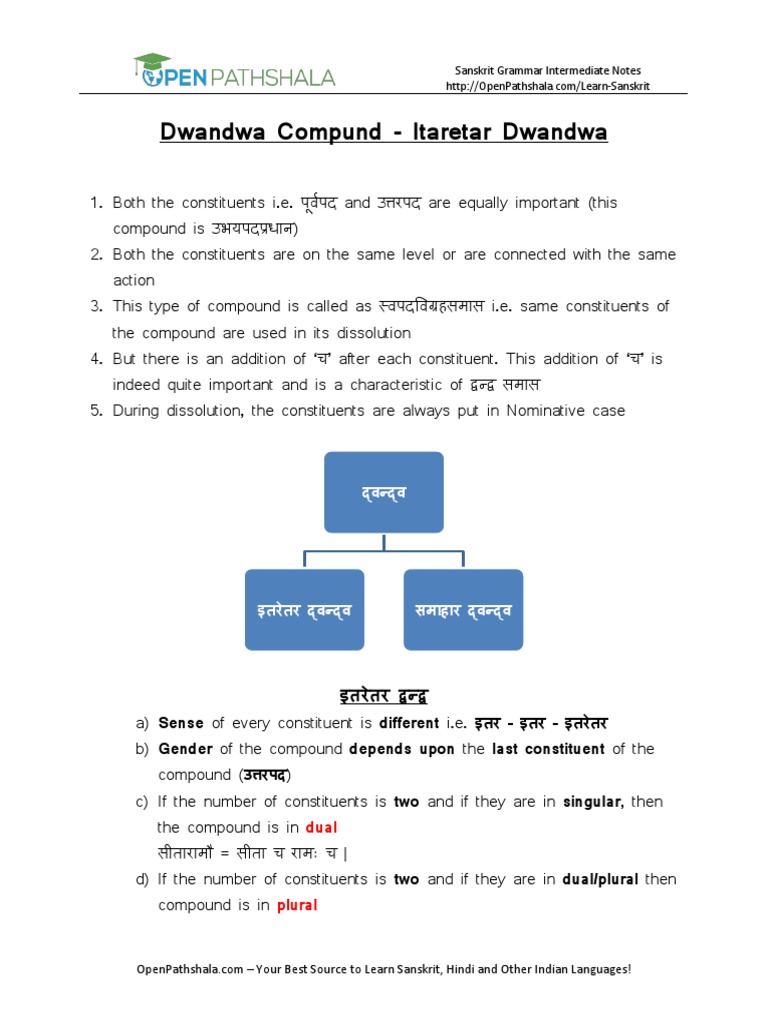 OPENPATHSHALA

Sanskrit Grammar Intermediate Notes
http://OpenPathshala.com/Learn-Sanskrit

Dwandwa Compund - Itaretar Dwandwa

1. Both the constituents i.e. पूर्वपद and उत्तरपद are equally important (this compound is उभयपदप्रधान)
2. Both the constituents are on the same level or are connected with the same action
3. This type of compound is called as स्वपदविग्रहसमास i.e. same constituents of the compound are used in its dissolution
4. But there is an addition of 'च' after each constituent. This addition of 'च' is indeed quite important and is a characteristic of द्वन्द्व समास
5. During dissolution, the constituents are always put in Nominative case

द्वन्द्व

इतरेतर द्वन्द्व

समाहार द्वन्द्व

इतरेतर द्वन्द्व

a) Sense of every constituent is different i.e. इतर - इतर - इतरेतर
b) Gender of the compound depends upon the last constituent of the compound (उत्तरपद)
c) If the number of constituents is two and if they are in singular, then the compound is in dual
सीतारामौ = सीता च रामः च |
d) If the number of constituents is two and if they are in dual/plural then compound is in plural

OpenPathshala.com – Your Best Source to Learn Sanskrit, Hindi and Other Indian Languages!